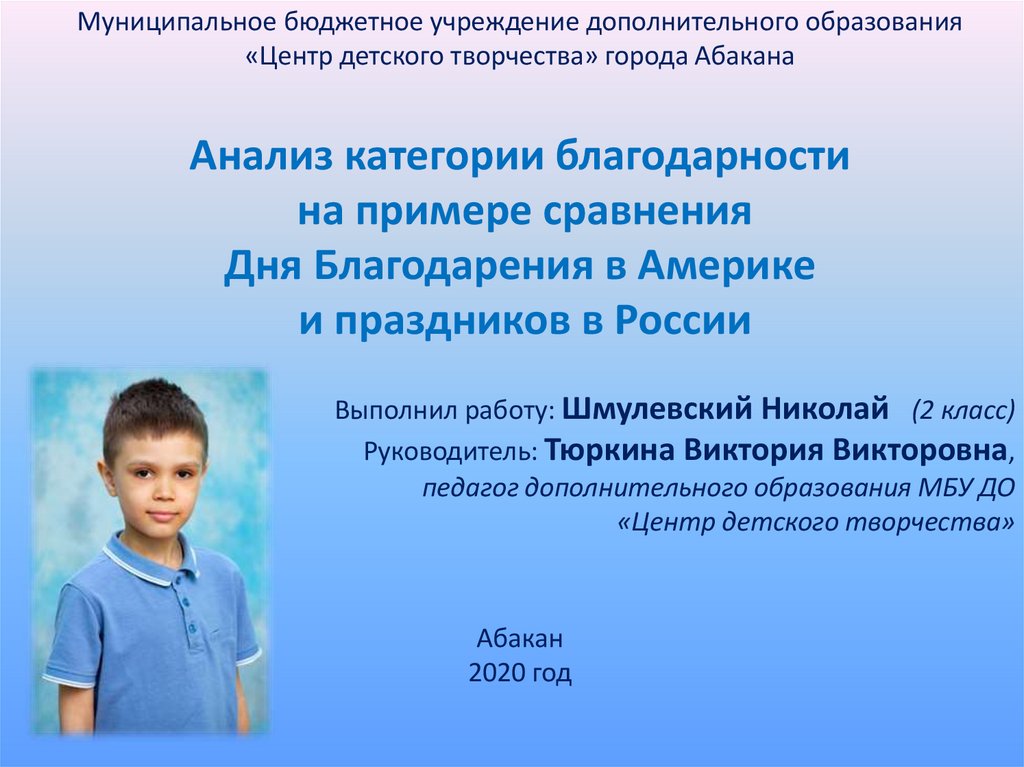 Муниципальное бюджетное учреждение дополнительного образования «Центр детского творчества» города Абакана

Анализ категории благодарности на примере сравнения Дня Благодарения в Америке и праздников в России

Выполнил работу: Шмулевский Николай (2 класс)
Руководитель: Тюркина Виктория Викторовна, педагог дополнительного образования МБУ ДО «Центр детского творчества»

Абакан
2020 год